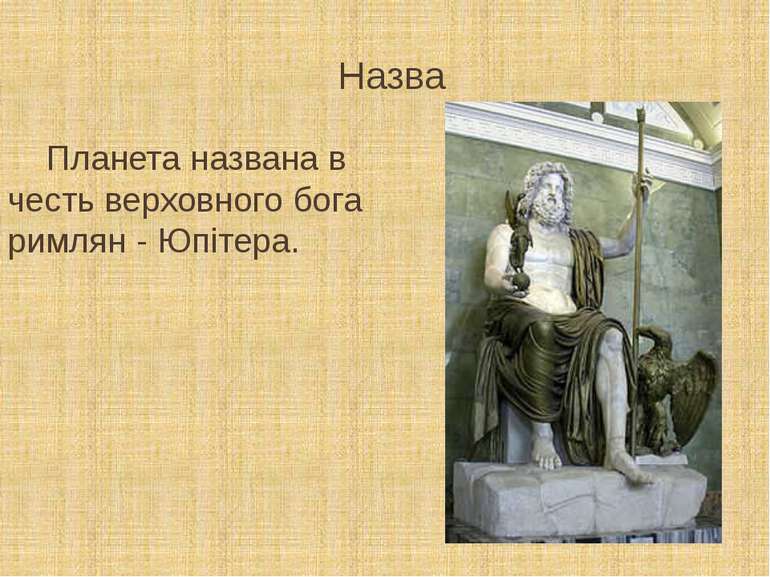 Назва

Планета названа в честь верховного бога римлян - Юпітера.